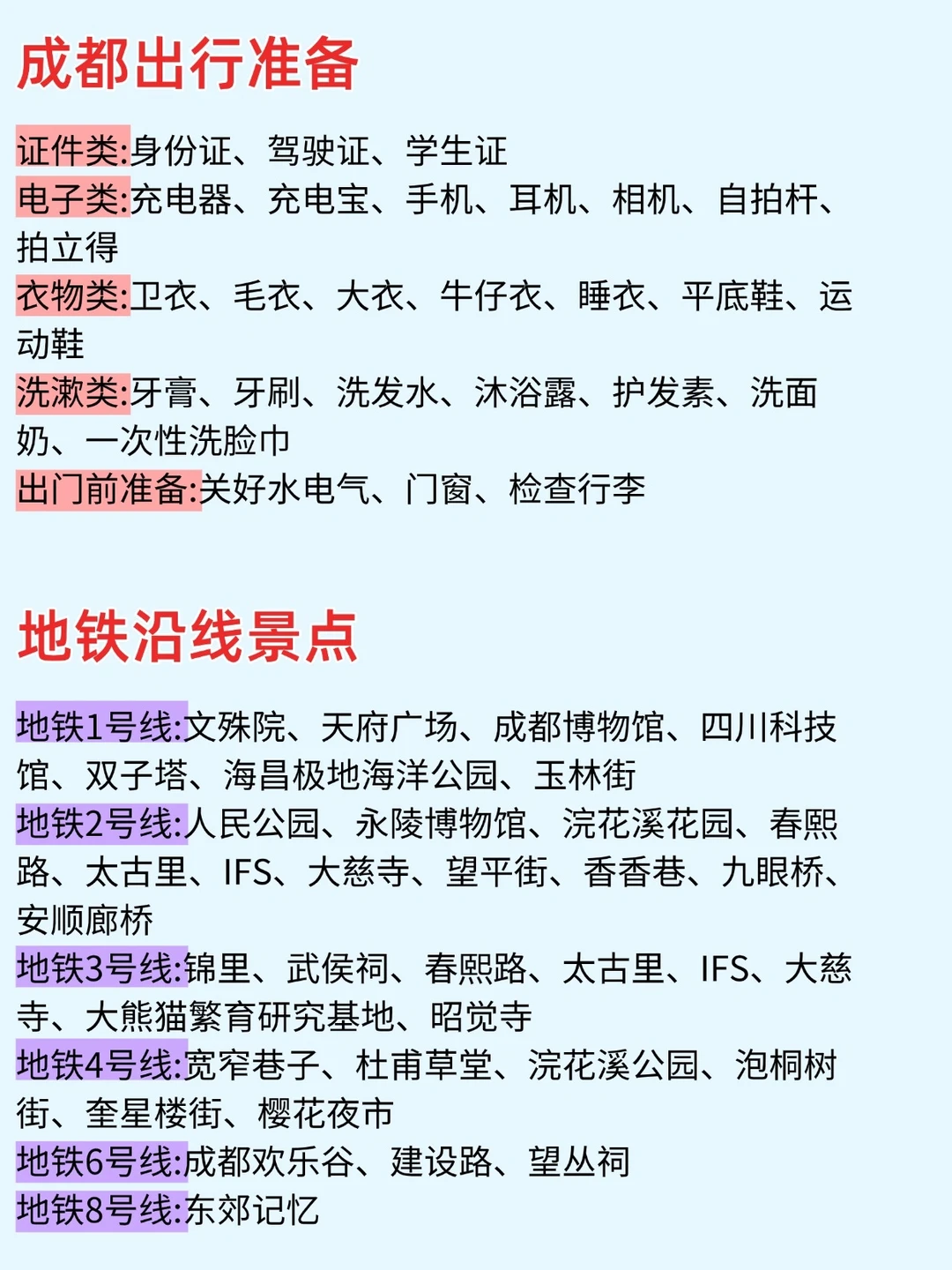 成都出行准备

证件类:身份证、驾驶证、学生证
电子类:充电器、充电宝、手机、耳机、相机、自拍杆、拍立得
衣物类:卫衣、毛衣、大衣、牛仔衣、睡衣、平底鞋、运动鞋
洗漱类:牙膏、牙刷、洗发水、沐浴露、护发素、洗面奶、一次性洗脸巾
出门前准备:关好水电气、门窗、检查行李

地铁沿线景点

地铁1号线:文殊院、天府广场、成都博物馆、四川科技馆、双子塔、海昌极地海洋公园、玉林街
地铁2号线:人民公园、永陵博物馆、浣花溪花园、春熙路、太古里、IFS、大慈寺、望平街、香香巷、九眼桥、安顺廊桥
地铁3号线:锦里、武侯祠、春熙路、太古里、IFS、大慈寺、大熊猫繁育研究基地、昭觉寺
地铁4号线:宽窄巷子、杜甫草堂、浣花溪公园、泡桐树街、奎星楼街、樱花夜市
地铁6号线:成都欢乐谷、建设路、望丛祠
地铁8号线:东郊记忆